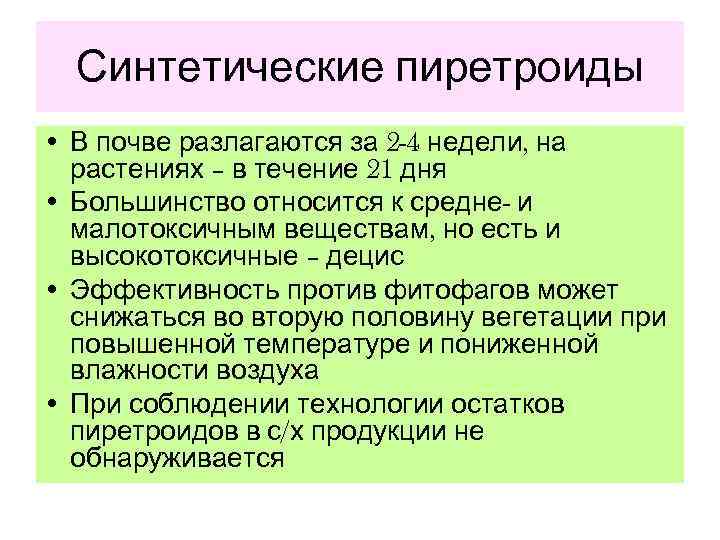 Синтетические пиретроиды

• В почве разлагаются за 2-4 недели, на растениях – в течение 21 дня
• Большинство относится к средне- и малотоксичным веществам, но есть и высокотоксичные – децис
• Эффективность против фитофагов может снижаться во вторую половину вегетации при повышенной температуре и пониженной влажности воздуха
• При соблюдении технологии остатков пиретроидов в с/х продукции не обнаруживается